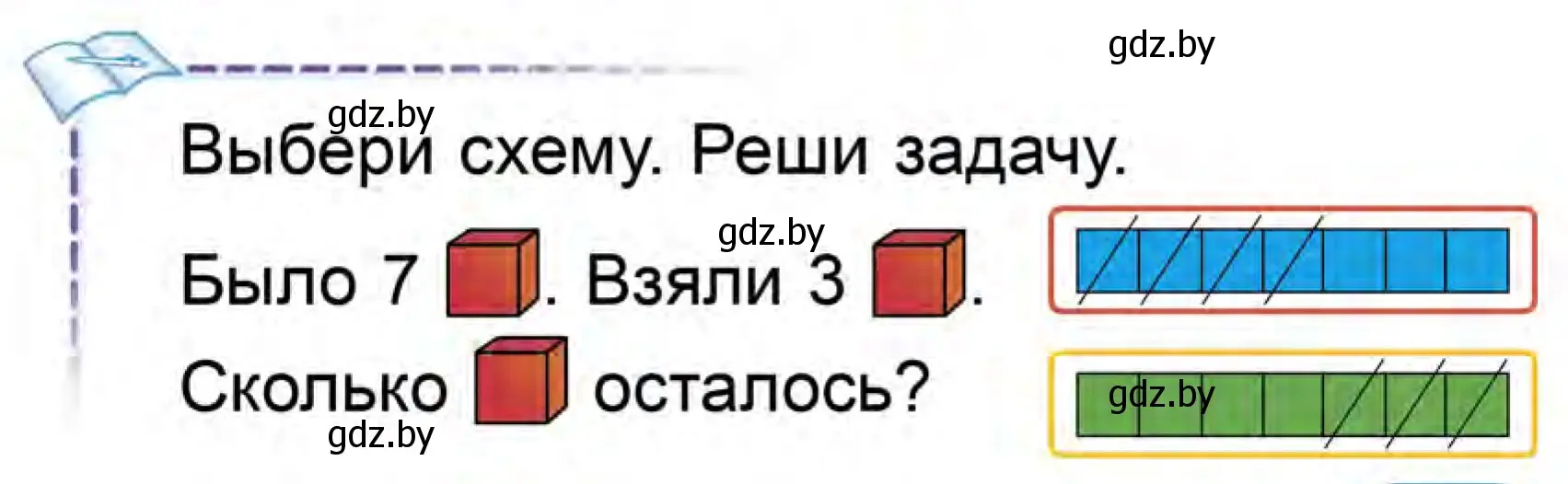 gdz.by

gdz.by

Выбери схему. Реши задачу.

gdz.by

Было 7 . Взяли 3 .

Сколько  осталось?

gdz.by

gdz.by